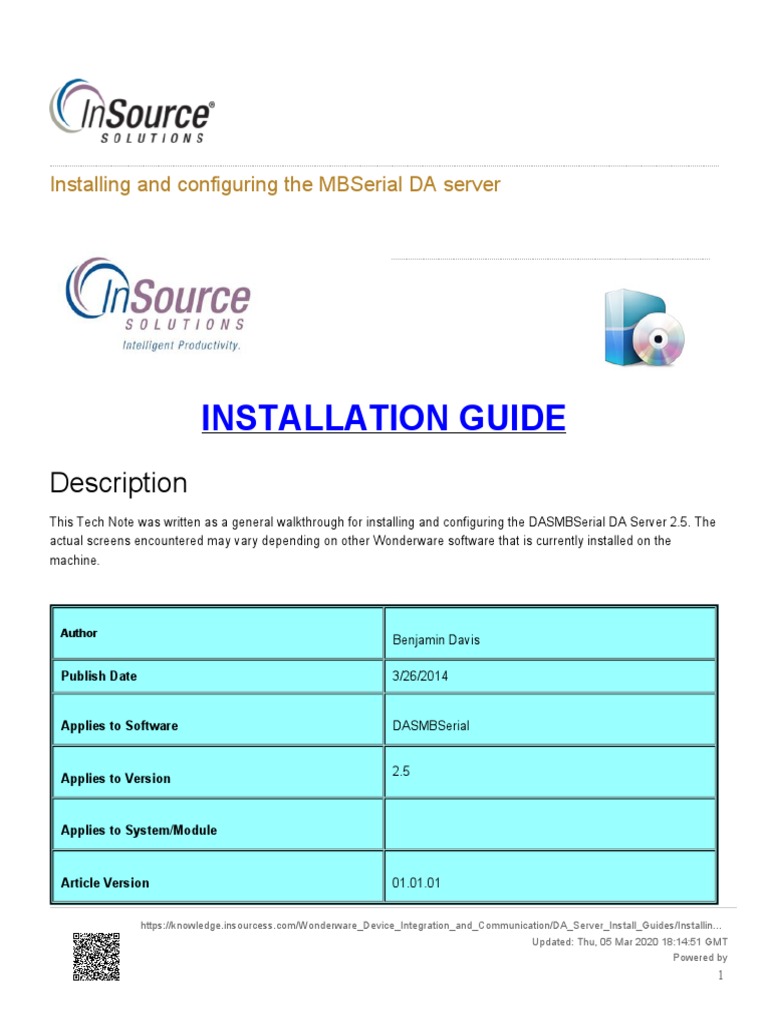 InSource® SOLUTIONS

Installing and configuring the MBSerial DA server

InSource SOLUTIONS
Intelligent Productivity.

INSTALLATION GUIDE

Description

This Tech Note was written as a general walkthrough for installing and configuring the DASMBSerial DA Server 2.5. The actual screens encountered may vary depending on other Wonderware software that is currently installed on the machine.

| Author | Benjamin Davis |
|---|---|
| Publish Date | 3/26/2014 |
| Applies to Software | DASMBSerial |
| Applies to Version | 2.5 |
| Applies to System/Module | |
| Article Version | 01.01.01 |

https://knowledge.insourcess.com/Wonderware_Device_Integration_and_Communication/DA_Server_Install_Guides/Installin...
Updated: Thu, 05 Mar 2020 18:14:51 GMT
Powered by
1